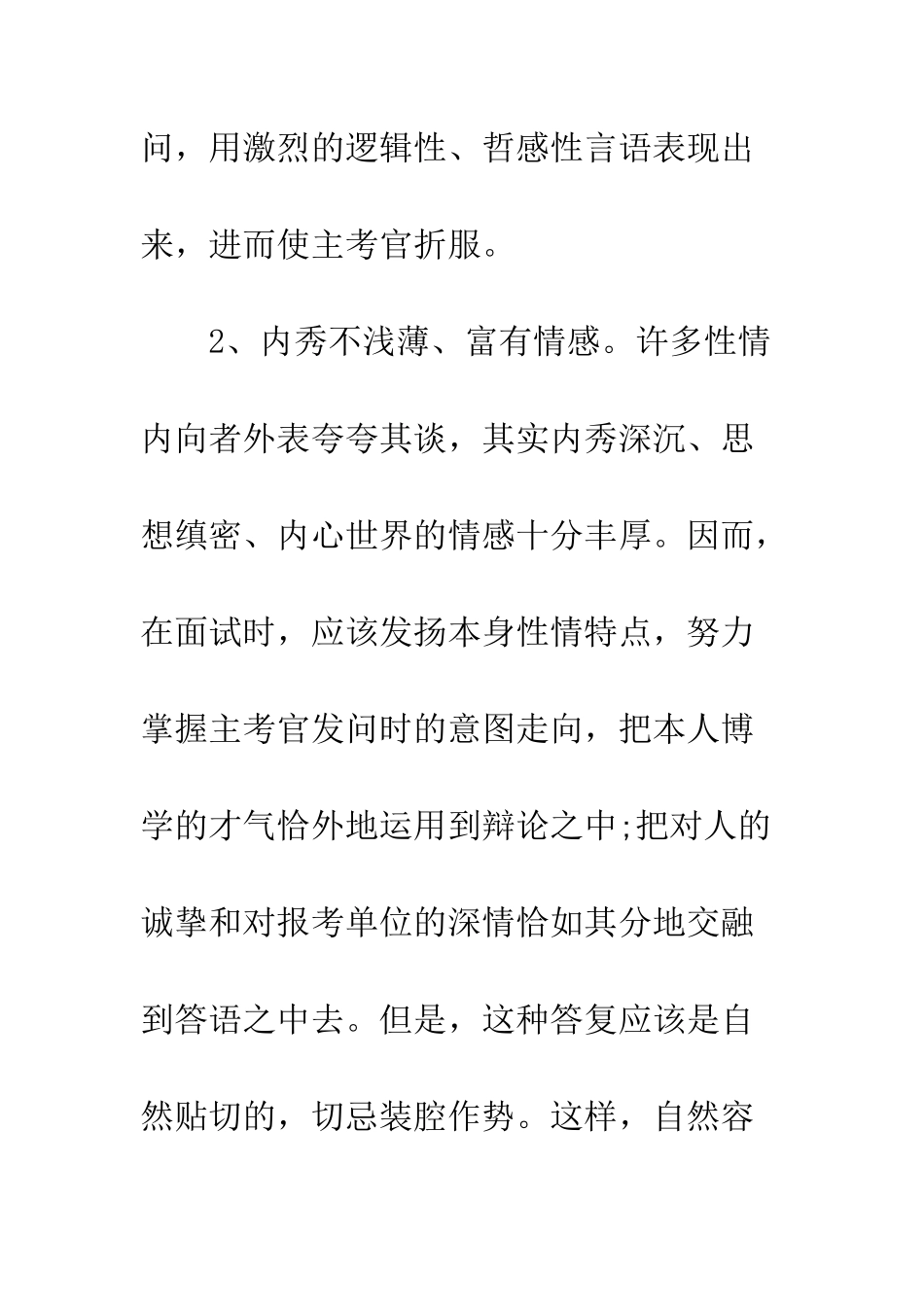 问，用激烈的逻辑性、哲感性言语表现出来，进而使主考官折服。

2、内秀不浅薄、富有情感。许多性情内向者外表夸夸其谈，其实内秀深沉、思想缜密、内心世界的情感十分丰厚。因而，在面试时，应该发扬本身性情特点，努力掌握主考官发问时的意图走向，把本人博学的才气恰外地运用到辩论之中;把对人的诚挚和对报考单位的深情恰如其分地交融到答语之中去。但是，这种答复应该是自然贴切的，切忌装腔作势。这样，自然容